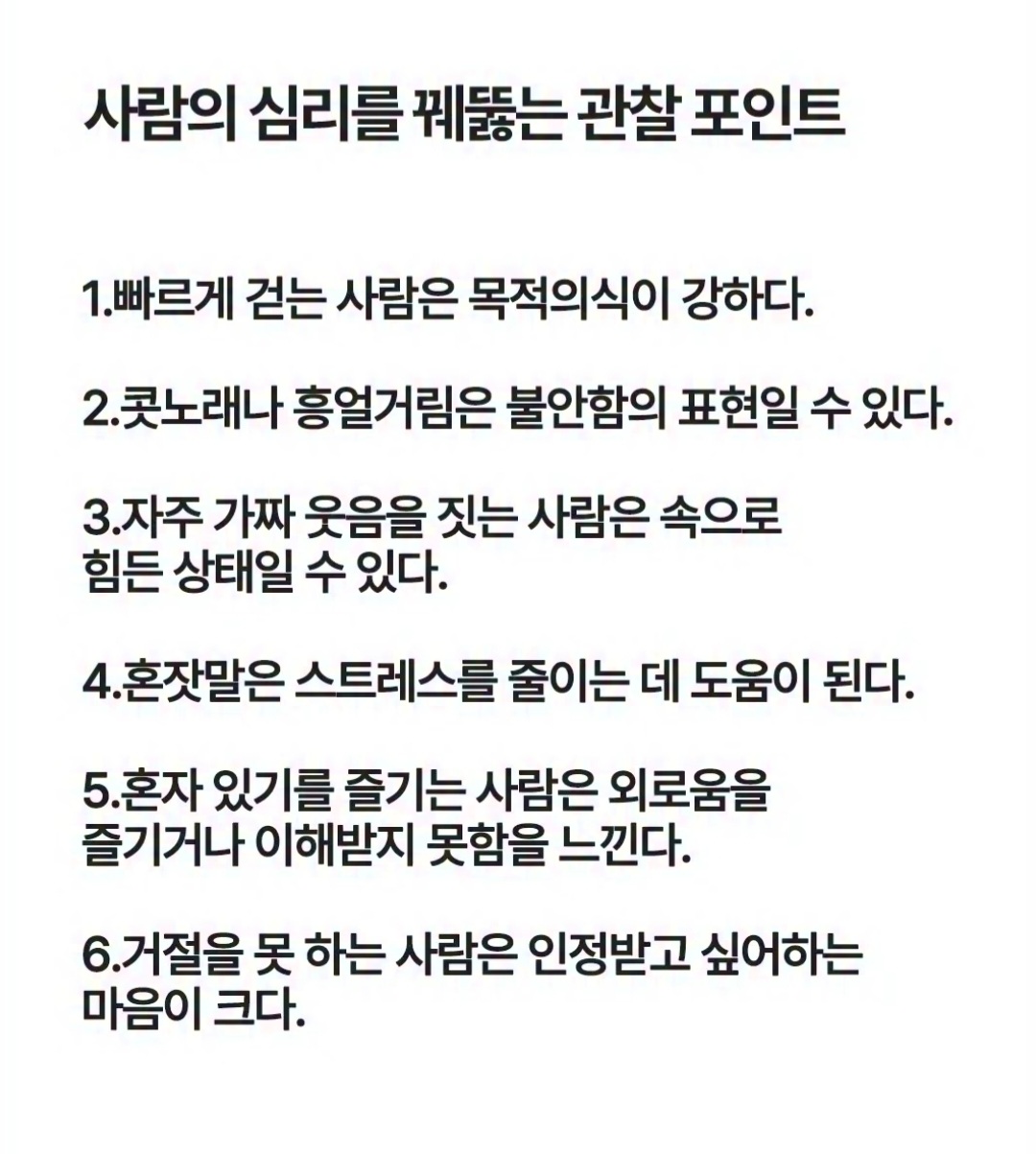 사람의 심리를 꿰뚫는 관찰 포인트

1.빠르게 걷는 사람은 목적의식이 강하다.

2.콧노래나 흥얼거림은 불안함의 표현일 수 있다.

3.자주 가짜 웃음을 짓는 사람은 속으로 힘든 상태일 수 있다.

4.혼잣말은 스트레스를 줄이는 데 도움이 된다.

5.혼자 있기를 즐기는 사람은 외로움을 즐기거나 이해받지 못함을 느낀다.

6.거절을 못 하는 사람은 인정받고 싶어하는 마음이 크다.